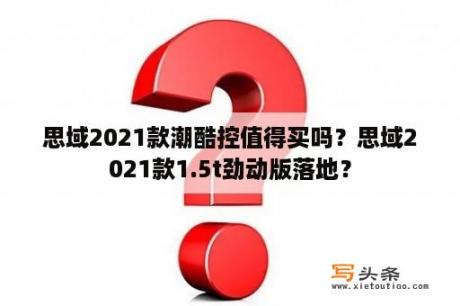 思域2021款潮酷控值得买吗？思域2021款1.5t劲动版落地？

写头条
www.xietoutiao.com